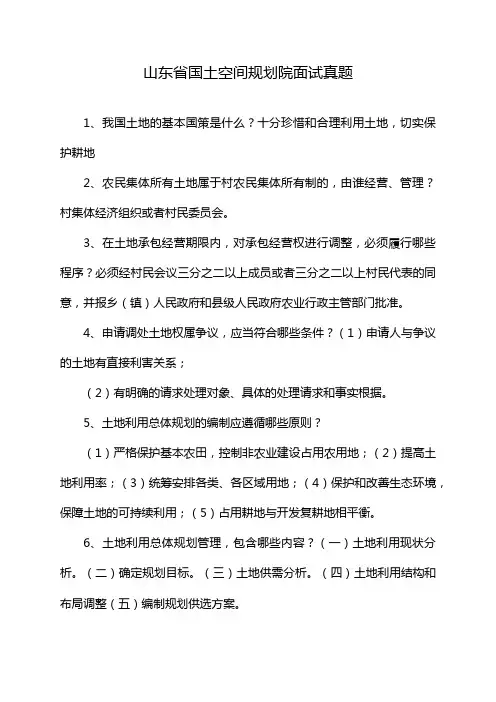 山东省国土空间规划院面试真题

1、我国土地的基本国策是什么？十分珍惜和合理利用土地，切实保护耕地

2、农民集体所有土地属于村农民集体所有制的，由谁经营、管理？村集体经济组织或者村民委员会。

3、在土地承包经营期限内，对承包经营权进行调整，必须履行哪些程序？必须经村民会议三分之二以上成员或者三分之二以上村民代表的同意，并报乡（镇）人民政府和县级人民政府农业行政主管部门批准。

4、申请调处土地权属争议，应当符合哪些条件？（1）申请人与争议的土地有直接利害关系；

（2）有明确的请求处理对象、具体的处理请求和事实根据。

5、土地利用总体规划的编制应遵循哪些原则？

（1）严格保护基本农田，控制非农业建设占用农用地；（2）提高土地利用率；（3）统筹安排各类、各区域用地；（4）保护和改善生态环境，保障土地的可持续利用；（5）占用耕地与开发复耕地相平衡。

6、土地利用总体规划管理，包含哪些内容？（一）土地利用现状分析。（二）确定规划目标。（三）土地供需分析。（四）土地利用结构和布局调整（五）编制规划供选方案。